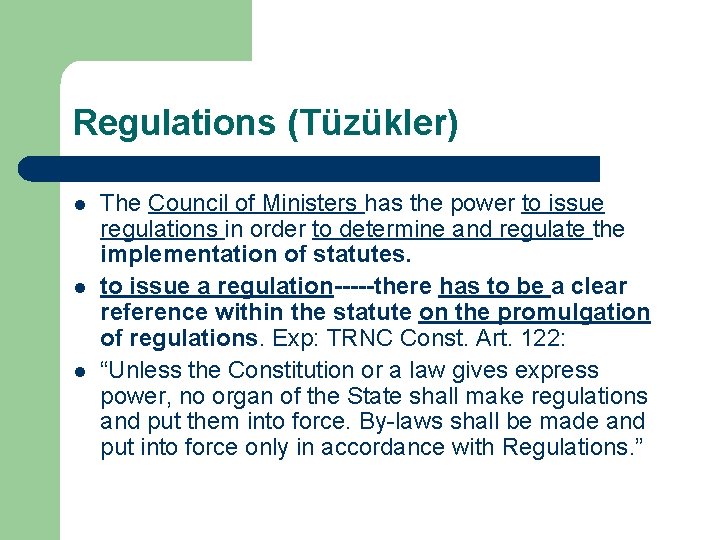 Regulations (Tüzükler)

• The Council of Ministers has the power to issue regulations in order to determine and regulate the implementation of statutes.
• to issue a regulation-----there has to be a clear reference within the statute on the promulgation of regulations. Exp: TRNC Const. Art. 122:
• "Unless the Constitution or a law gives express power, no organ of the State shall make regulations and put them into force. By-laws shall be made and put into force only in accordance with Regulations."